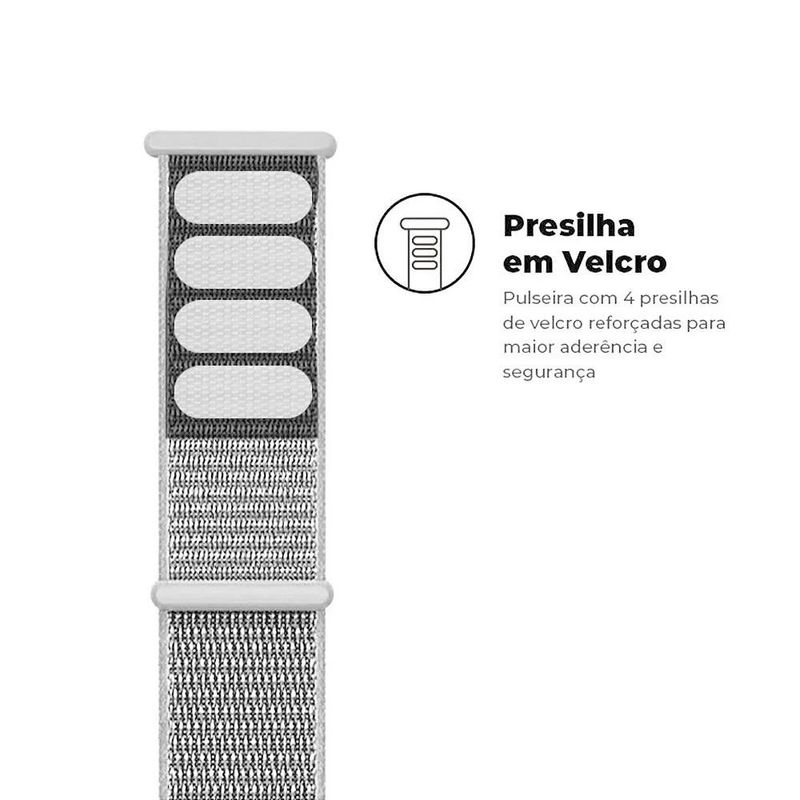 Presilha
em Velcro

Pulseira com 4 presilhas de velcro reforçadas para maior aderência e segurança